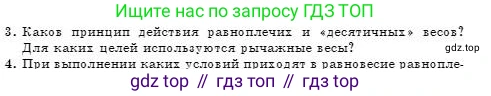 Ищите нас по запросу ГДЗ ТОП

3. Каков принцип действия равноплечих и «десятичных» весов? Для каких целей используются рычажные весы?

gdz.top

4. При выполнении каких условий приходят в равновесие равнопле-

gdz top // гдз топ // гдз top